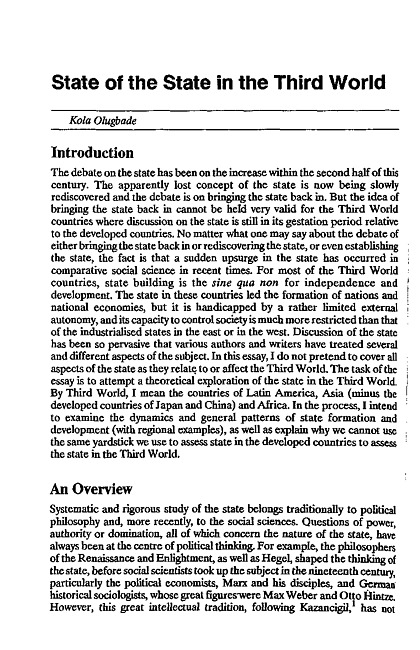 State of the State in the Third World

Kola Olugbade

Introduction

The debate on the state has been on the increase within the second half of this century. The apparently lost concept of the state is now being slowly rediscovered and the debate is on bringing the state back in. But the idea of bringing the state back in cannot be held very valid for the Third World countries where discussion on the state is still in its gestation period relative to the developed countries. No matter what one may say about the debate of either bringing the state back in or rediscovering the state, or even establishing the state, the fact is that a sudden upsurge in the state has occurred in comparative social science in recent times. For most of the Third World countries, state building is the sine qua non for independence and development. The state in these countries led the formation of nations and national economies, but it is handicapped by a rather limited external autonomy, and its capacity to control society is much more restricted than that of the industrialised states in the east or in the west. Discussion of the state has been so pervasive that various authors and writers have treated several and different aspects of the subject. In this essay, I do not pretend to cover all aspects of the state as they relate to or affect the Third World. The task of the essay is to attempt a theoretical exploration of the state in the Third World. By Third World, I mean the countries of Latin America, Asia (minus the developed countries of Japan and China) and Africa. In the process, I intend to examine the dynamics and general patterns of state formation and development (with regional examples), as well as explain why we cannot use the same yardstick we use to assess state in the developed countries to assess the state in the Third World.

An Overview

Systematic and rigorous study of the state belongs traditionally to political philosophy and, more recently, to the social sciences. Questions of power, authority or domination, all of which concern the nature of the state, have always been at the centre of political thinking. For example, the philosophers of the Renaissance and Enlightment, as well as Hegel, shaped the thinking of the state, before social scientists took up the subject in the nineteenth century, particularly the political economists, Marx and his disciples, and German historical sociologists, whose great figures were Max Weber and Otto Hintze. However, this great intellectual tradition, following Kazancigil,$^1$ has not